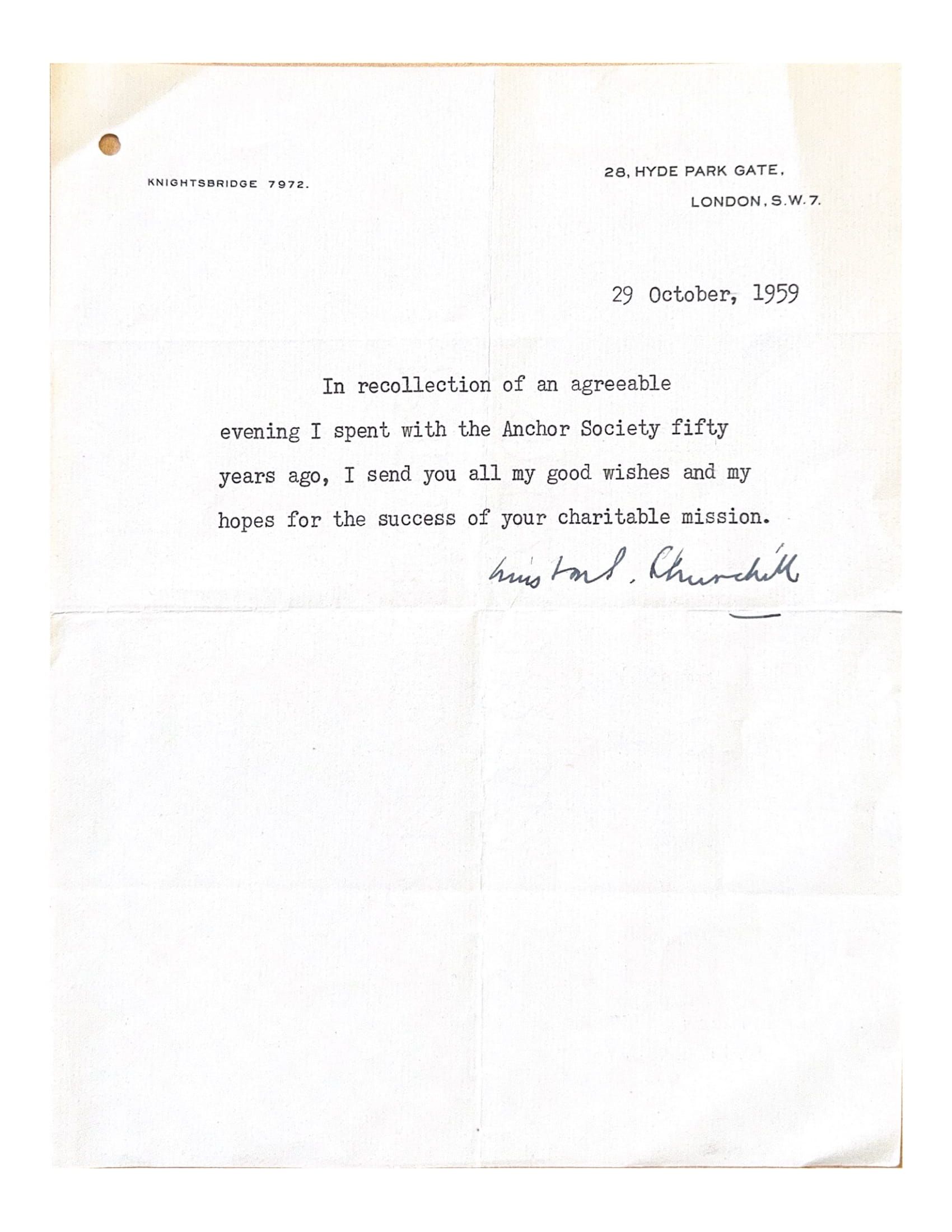 KNIGHTSBRIDGE 7972.

28, HYDE PARK GATE,
LONDON, S.W.7.

29 October, 1959

In recollection of an agreeable evening I spent with the Anchor Society fifty years ago, I send you all my good wishes and my hopes for the success of your charitable mission.

Winston S. Churchill